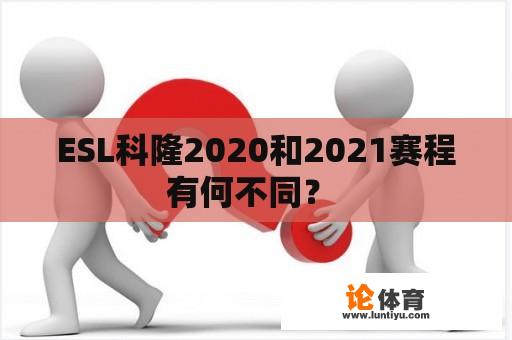 ESL科隆2020和2021赛程有何不同?

论体育
www.luntiyu.com